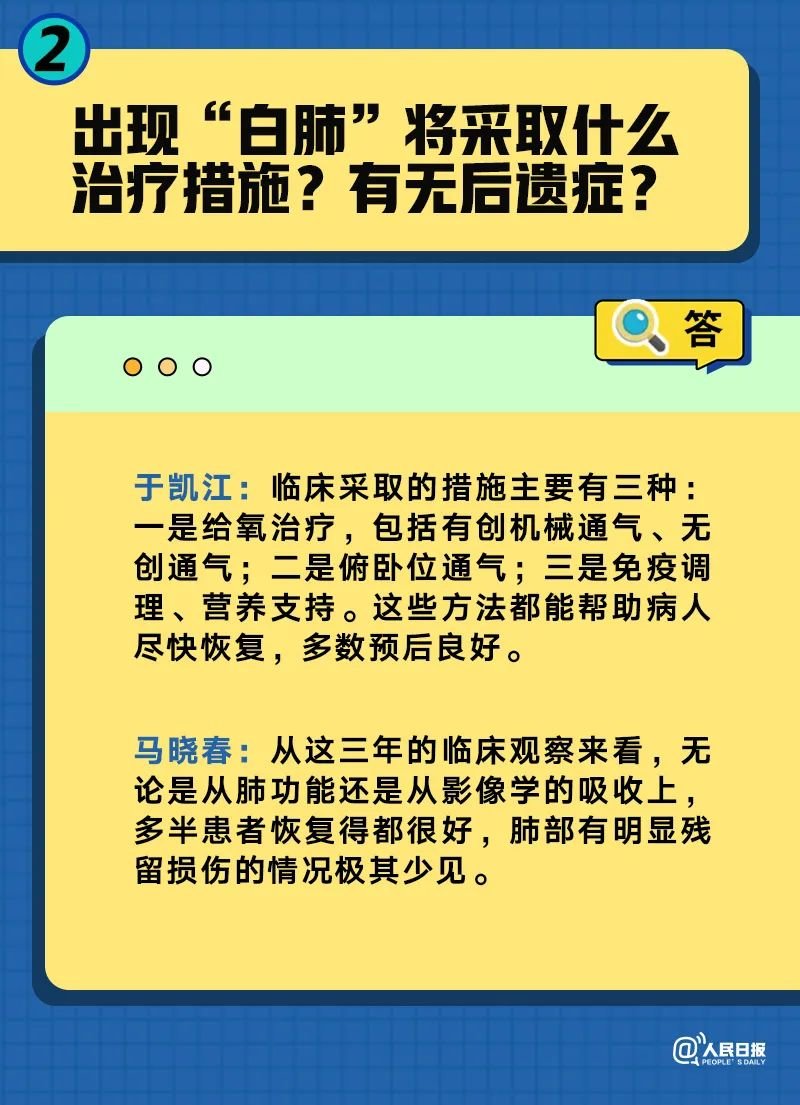 2

出现“白肺”将采取什么治疗措施？有无后遗症？

答

于凯江：临床采取的措施主要有三种：一是给氧治疗，包括有创机械通气、无创通气；二是俯卧位通气；三是免疫调理、营养支持。这些方法都能帮助病人尽快恢复，多数预后良好。

马晓春：从这三年的临床观察来看，无论是从肺功能还是从影像学的吸收上，多半患者恢复得都很好，肺部有明显残留损伤的情况极其少见。

@人民日报 PEOPLE'S DAILY